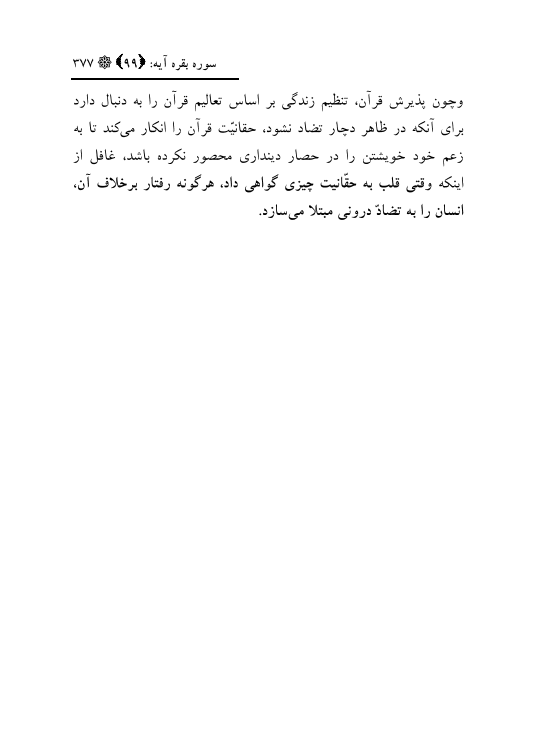 سوره بقره آیه: ﴿۹۹﴾ ۳۷۷

وچون پذیرش قرآن، تنظیم زندگی بر اساس تعالیم قرآن را به دنبال دارد برای آنکه در ظاهر دچار تضاد نشود، حقانیّت قرآن را انکار می‌کند تا به زعم خود خویشتن را در حصار دینداری محصور نکرده باشد، غافل از اینکه وقتی قلب به حقّانیت چیزی گواهی داد، هرگونه رفتار برخلاف آن، انسان را به تضادّ درونی مبتلا می‌سازد.